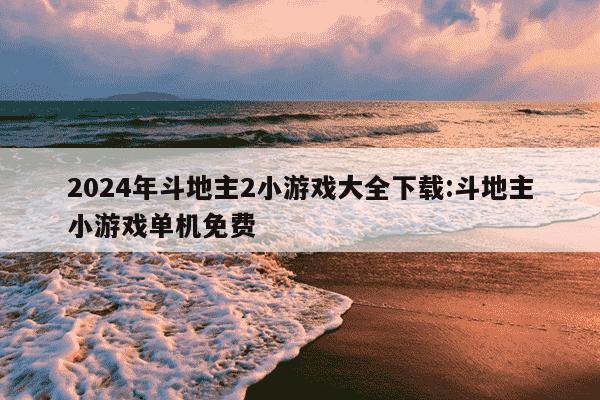 2024年斗地主2小游戏大全下载:斗地主小游戏单机免费